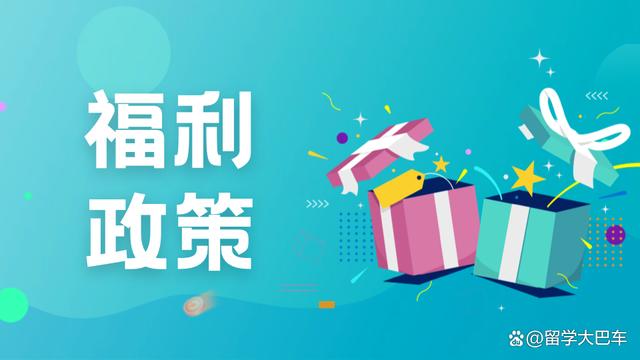 福利
政策

@留学大巴车